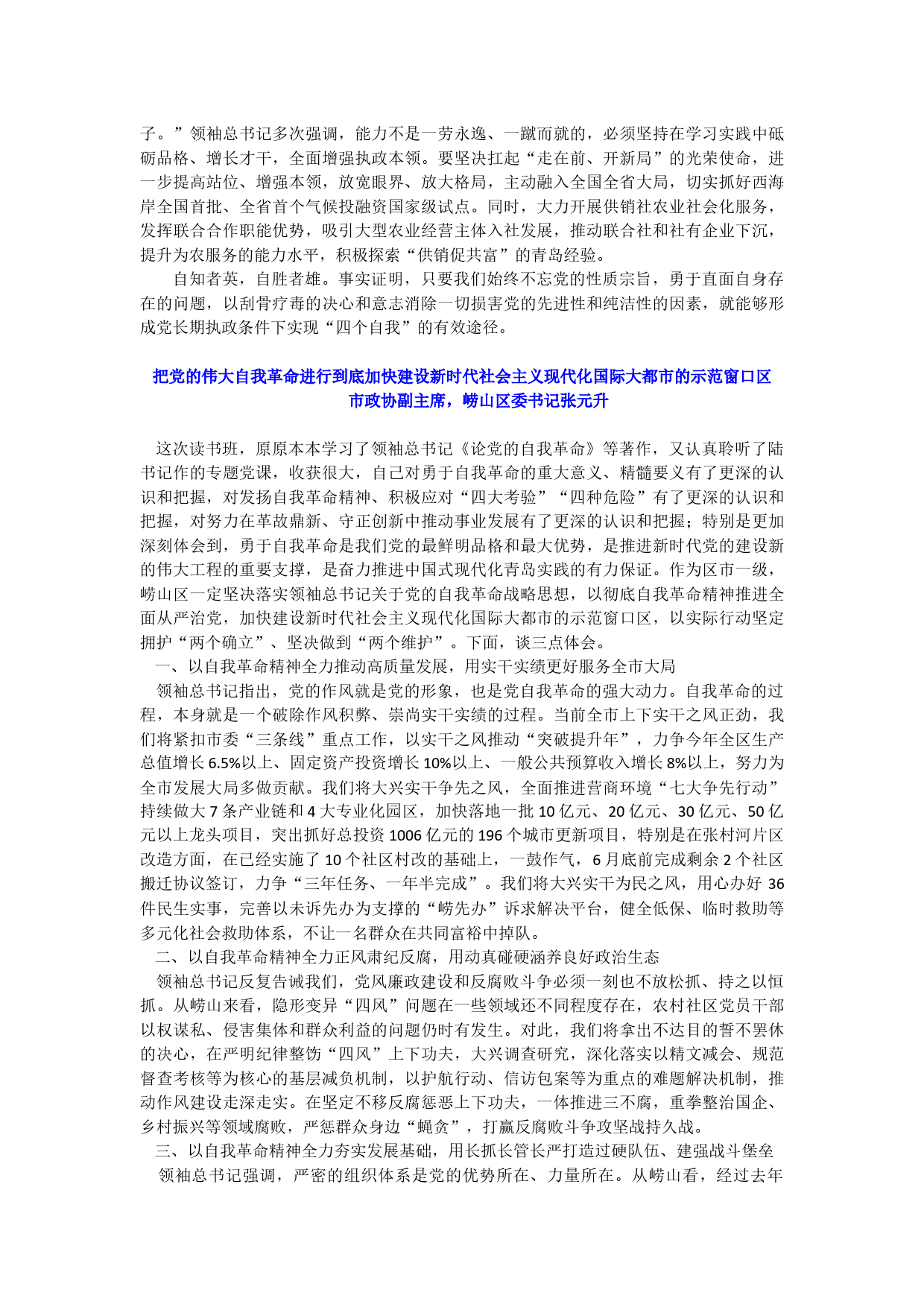 子。”领袖总书记多次强调，能力不是一劳永逸、一蹴而就的，必须坚持在学习实践中砥砺品格、增长才干，全面增强执政本领。要坚决扛起“走在前、开新局”的光荣使命，进一步提高站位、增强本领，放宽眼界、放大格局，主动融入全国全省大局，切实抓好西海岸全国首批、全省首个气候投融资国家级试点。同时，大力开展供销社农业社会化服务，发挥联合合作职能优势，吸引大型农业经营主体入社发展，推动联合社和社有企业下沉，提升为农服务的能力水平，积极探索“供销促共富”的青岛经验。

自知者英，自胜者雄。事实证明，只要我们始终不忘党的性质宗旨，勇于直面自身存在的问题，以刮骨疗毒的决心和意志消除一切损害党的先进性和纯洁性的因素，就能够形成党长期执政条件下实现“四个自我”的有效途径。

把党的伟大自我革命进行到底加快建设新时代社会主义现代化国际大都市的示范窗口区
市政协副主席，崂山区委书记张元升

这次读书班，原原本本学习了领袖总书记《论党的自我革命》等著作，又认真聆听了陆书记作的专题党课，收获很大，自己对勇于自我革命的重大意义、精髓要义有了更深的认识和把握，对发扬自我革命精神、积极应对“四大考验”“四种危险”有了更深的认识和把握，对努力在革故鼎新、守正创新中推动事业发展有了更深的认识和把握；特别是更加深刻体会到，勇于自我革命是我们党的最鲜明品格和最大优势，是推进新时代党的建设新的伟大工程的重要支撑，是奋力推进中国式现代化青岛实践的有力保证。作为区市一级，崂山区一定坚决落实领袖总书记关于党的自我革命战略思想，以彻底自我革命精神推进全面从严治党，加快建设新时代社会主义现代化国际大都市的示范窗口区，以实际行动坚定拥护“两个确立”、坚决做到“两个维护”。下面，谈三点体会。

一、以自我革命精神全力推动高质量发展，用实干实绩更好服务全市大局

领袖总书记指出，党的作风就是党的形象，也是党自我革命的强大动力。自我革命的过程，本身就是一个破除作风积弊、崇尚实干实绩的过程。当前全市上下实干之风正劲，我们将紧扣市委“三条线”重点工作，以实干之风推动“突破提升年”，力争今年全区生产总值增长6.5%以上、固定资产投资增长10%以上、一般公共预算收入增长8%以上，努力为全市发展大局多做贡献。我们将大兴实干争先之风，全面推进营商环境“七大争先行动”持续做大7条产业链和4大专业化园区，加快落地一批10亿元、20亿元、30亿元、50亿元以上龙头项目，突出抓好总投资1006亿元的196个城市更新项目，特别是在张村河片区改造方面，在已经实施了10个社区村改的基础上，一鼓作气，6月底前完成剩余2个社区搬迁协议签订，力争“三年任务、一年半完成”。我们将大兴实干为民之风，用心办好36件民生实事，完善以未诉先办为支撑的“崂先办”诉求解决平台，健全低保、临时救助等多元化社会救助体系，不让一名群众在共同富裕中掉队。

二、以自我革命精神全力正风肃纪反腐，用动真碰硬涵养良好政治生态

领袖总书记反复告诫我们，党风廉政建设和反腐败斗争必须一刻也不放松抓、持之以恒抓。从崂山来看，隐形变异“四风”问题在一些领域还不同程度存在，农村社区党员干部以权谋私、侵害集体和群众利益的问题仍时有发生。对此，我们将拿出不达目的誓不罢休的决心，在严明纪律整饬“四风”上下功夫，大兴调查研究，深化落实以精文减会、规范督查考核等为核心的基层减负机制，以护航行动、信访包案等为重点的难题解决机制，推动作风建设走深走实。在坚定不移反腐惩恶上下功夫，一体推进三不腐，重拳整治国企、乡村振兴等领域腐败，严惩群众身边“蝇贪”，打赢反腐败斗争攻坚战持久战。

三、以自我革命精神全力夯实发展基础，用长抓长管长严打造过硬队伍、建强战斗堡垒

领袖总书记强调，严密的组织体系是党的优势所在、力量所在。从崂山看，经过去年